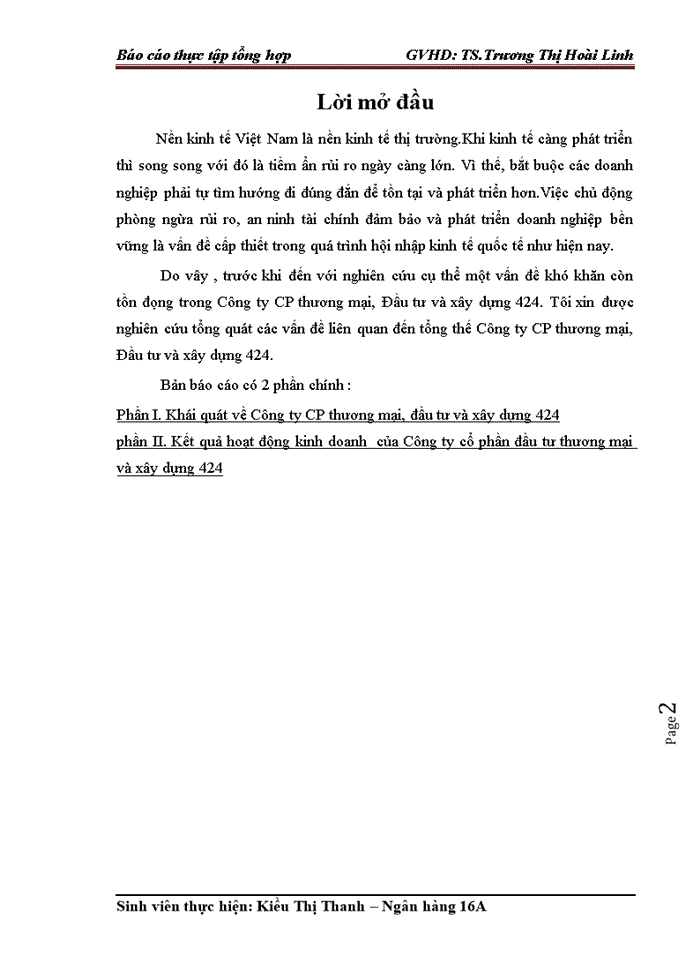 Báo cáo thực tập tổng hợp GVHD: TS.Trương Thị Hoài Linh

Lời mở đầu

Nền kinh tế Việt Nam là nền kinh tế thị trường.Khi kinh tế càng phát triển thì song song với đó là tiềm ẩn rủi ro ngày càng lớn. Vì thế, bắt buộc các doanh nghiệp phải tự tìm hướng đi đúng đắn để tồn tại và phát triển hơn.Việc chủ động phòng ngừa rủi ro, an ninh tài chính đảm bảo và phát triển doanh nghiệp bền vững là vấn đề cấp thiết trong quá trình hội nhập kinh tế quốc tế như hiện nay.

Do vây , trước khi đến với nghiên cứu cụ thể một vấn đề khó khăn còn tồn đọng trong Công ty CP thương mại, Đầu tư và xây dựng 424. Tôi xin được nghiên cứu tổng quát các vấn đề liên quan đến tổng thể Công ty CP thương mại, Đầu tư và xây dựng 424.

Bản báo cáo có 2 phần chính :

Phần I. Khái quát về Công ty CP thương mại, đầu tư và xây dựng 424

phần II. Kết quả hoạt động kinh doanh của Công ty cổ phần đầu tư thương mại và xây dựng 424

Page 2

Sinh viên thực hiện: Kiều Thị Thanh – Ngân hàng 16A